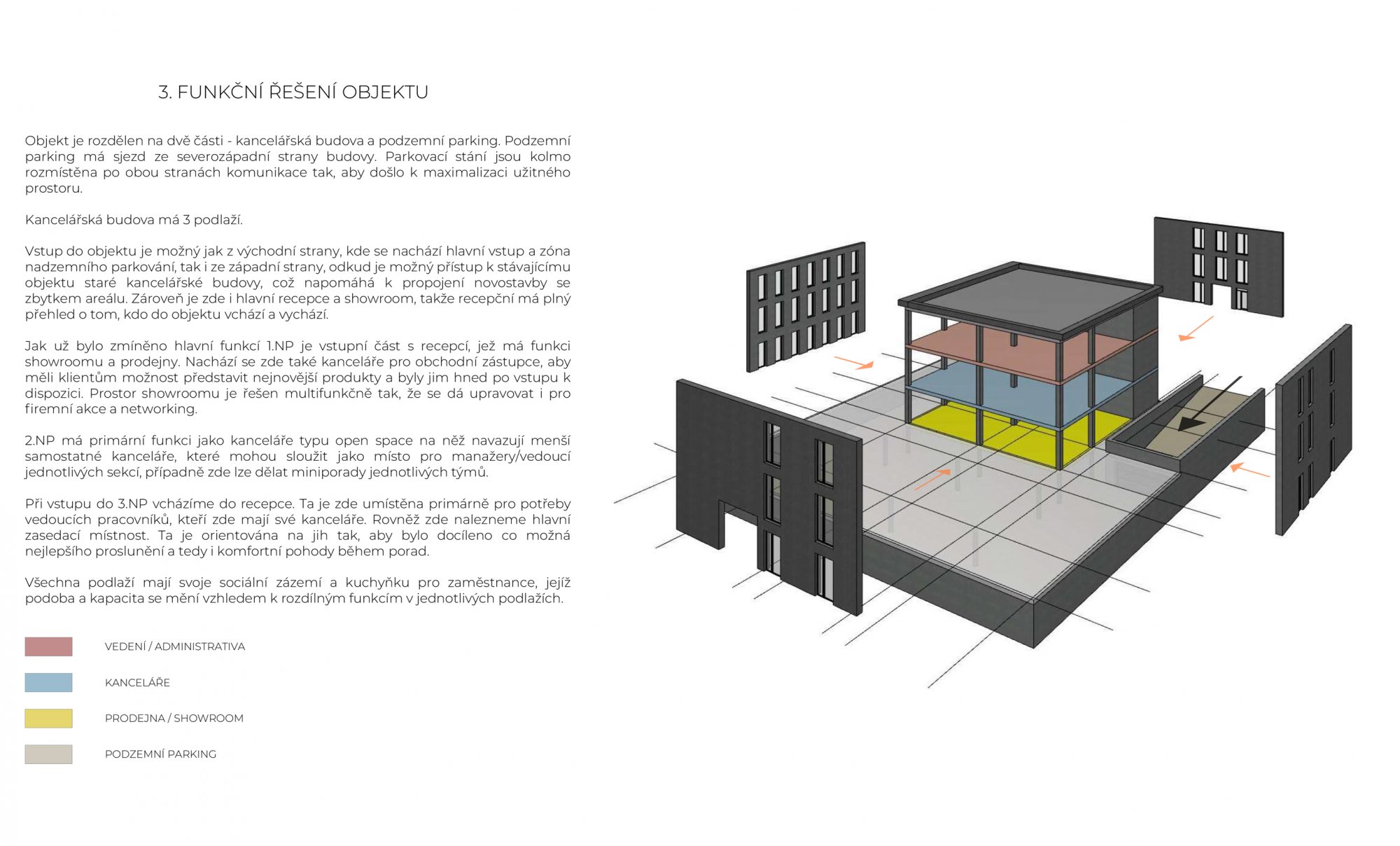 3. FUNKČNÍ ŘEŠENÍ OBJEKTU

Objekt je rozdělen na dvě části - kancelářská budova a podzemní parking. Podzemní parking má sjezd ze severozápadní strany budovy. Parkovací stání jsou kolmo rozmístěna po obou stranách komunikace tak, aby došlo k maximalizaci užitného prostoru.

Kancelářská budova má 3 podlaží.

Vstup do objektu je možný jak z východní strany, kde se nachází hlavní vstup a zóna nadzemního parkování, tak i ze západní strany, odkud je možný přístup k stávajícímu objektu staré kancelářské budovy, což napomáhá k propojení novostavby se zbytkem areálu. Zároveň je zde i hlavní recepce a showroom, takže recepční má plný přehled o tom, kdo do objektu vchází a vychází.

Jak už bylo zmíněno hlavní funkcí 1.NP je vstupní část s recepcí, jež má funkci showroomu a prodejny. Nachází se zde také kanceláře pro obchodní zástupce, aby měli klientům možnost představit nejnovější produkty a byly jim hned po vstupu k dispozici. Prostor showroomu je řešen multifunkčně tak, že se dá upravovat i pro firemní akce a networking.

2.NP má primární funkci jako kanceláře typu open space na něž navazují menší samostatné kanceláře, které mohou sloužit jako místo pro manažery/vedoucí jednotlivých sekcí, případně zde lze dělat miniporady jednotlivých týmů.

Při vstupu do 3.NP vcházíme do recepce. Ta je zde umístěna primárně pro potřeby vedoucích pracovníků, kteří zde mají své kanceláře. Rovněž zde nalezneme hlavní zasedací místnost. Ta je orientována na jih tak, aby bylo docíleno co možná nejlepšího proslunění a tedy i komfortní pohody během porad.

Všechna podlaží mají svoje sociální zázemí a kuchyňku pro zaměstnance, jejíž podoba a kapacita se mění vzhledem k rozdílným funkcím v jednotlivých podlažích.

VEDENÍ / ADMINISTRATIVA

KANCELÁŘE

PRODEJNA / SHOWROOM

PODZEMNÍ PARKING